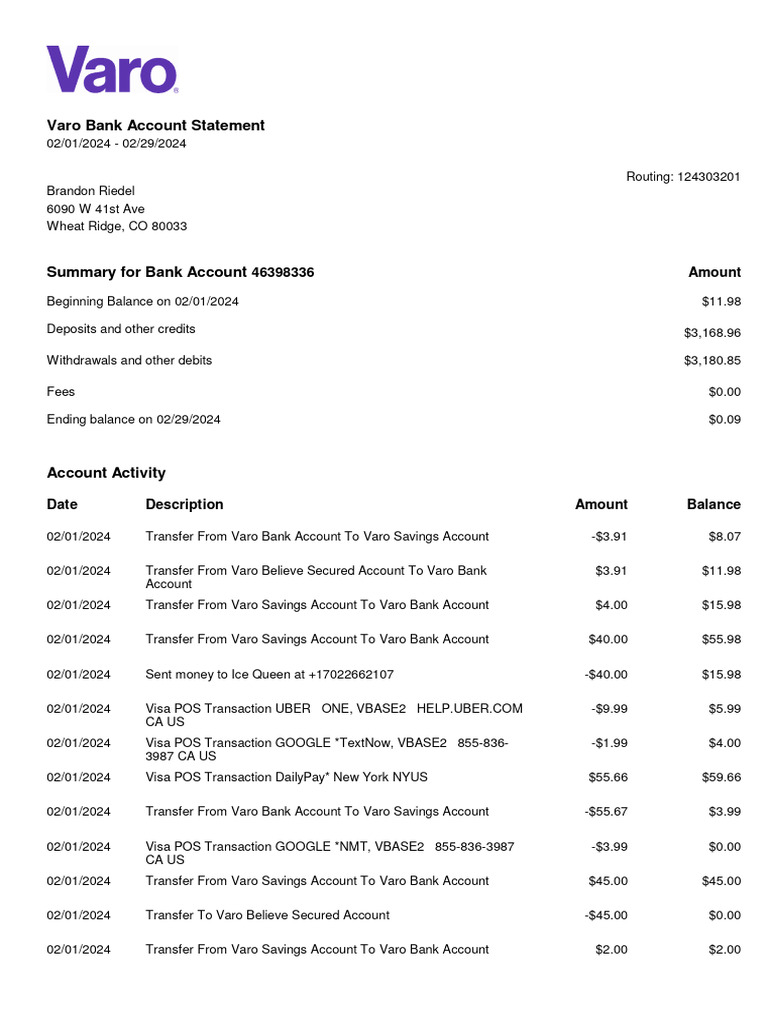 Varo

Varo Bank Account Statement
02/01/2024 - 02/29/2024

Routing: 124303201

Brandon Riedel
6090 W 41st Ave
Wheat Ridge, CO 80033

| Summary for Bank Account 46398336 | Amount |
|---|---|
| Beginning Balance on 02/01/2024 | $11.98 |
| Deposits and other credits | $3,168.96 |
| Withdrawals and other debits | $3,180.85 |
| Fees | $0.00 |
| Ending balance on 02/29/2024 | $0.09 |

Account Activity

| Date | Description | Amount | Balance |
|---|---|---|---|
| 02/01/2024 | Transfer From Varo Bank Account To Varo Savings Account | -$3.91 | $8.07 |
| 02/01/2024 | Transfer From Varo Believe Secured Account To Varo Bank Account | $3.91 | $11.98 |
| 02/01/2024 | Transfer From Varo Savings Account To Varo Bank Account | $4.00 | $15.98 |
| 02/01/2024 | Transfer From Varo Savings Account To Varo Bank Account | $40.00 | $55.98 |
| 02/01/2024 | Sent money to Ice Queen at +17022662107 | -$40.00 | $15.98 |
| 02/01/2024 | Visa POS Transaction UBER ONE, VBASE2 HELP.UBER.COM CA US | -$9.99 | $5.99 |
| 02/01/2024 | Visa POS Transaction GOOGLE *TextNow, VBASE2 855-836-3987 CA US | -$1.99 | $4.00 |
| 02/01/2024 | Visa POS Transaction DailyPay* New York NYUS | $55.66 | $59.66 |
| 02/01/2024 | Transfer From Varo Bank Account To Varo Savings Account | -$55.67 | $3.99 |
| 02/01/2024 | Visa POS Transaction GOOGLE *NMT, VBASE2 855-836-3987 CA US | -$3.99 | $0.00 |
| 02/01/2024 | Transfer From Varo Savings Account To Varo Bank Account | $45.00 | $45.00 |
| 02/01/2024 | Transfer To Varo Believe Secured Account | -$45.00 | $0.00 |
| 02/01/2024 | Transfer From Varo Savings Account To Varo Bank Account | $2.00 | $2.00 |